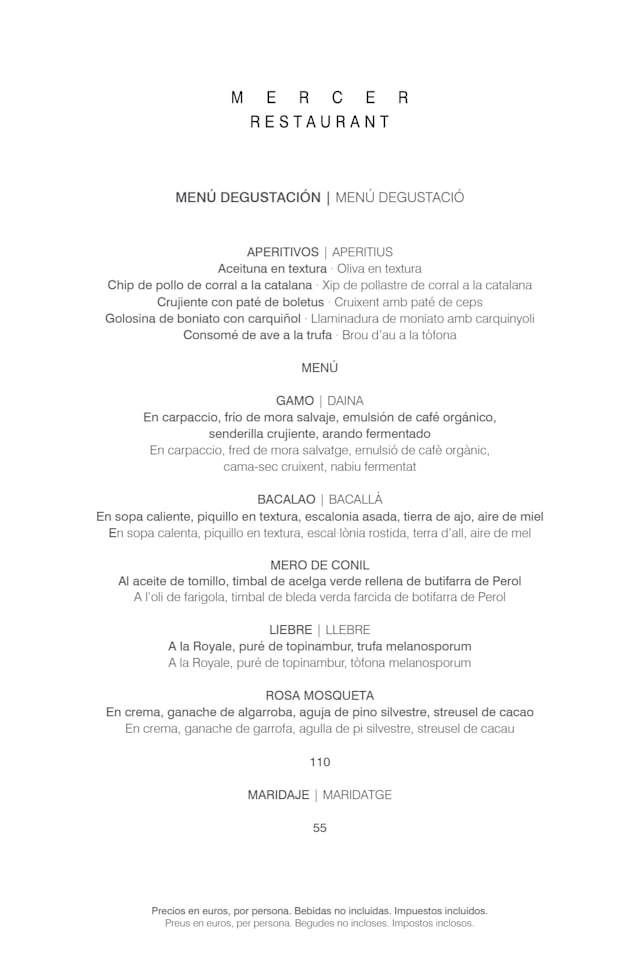 M E R C E R
RESTAURANT

MENÚ DEGUSTACIÓN | MENÚ DEGUSTACIÓ

APERITIVOS | APERITIUS
Aceituna en textura · Oliva en textura
Chip de pollo de corral a la catalana · Xip de pollastre de corral a la catalana
Crujiente con paté de boletus · Cruixent amb paté de ceps
Golosina de boniato con carquiñol · Llaminadura de moniato amb carquinyoli
Consomé de ave a la trufa · Brou d'au a la tòfona

MENÚ

GAMO | DAINA
En carpaccio, frío de mora salvaje, emulsión de café orgánico, senderilla crujiente, arando fermentado
En carpaccio, fred de mora salvatge, emulsió de cafè orgànic, cama-sec cruixent, nabiu fermentat

BACALAO | BACALLÀ
En sopa caliente, piquillo en textura, escalonia asada, tierra de ajo, aire de miel
En sopa calenta, piquillo en textura, escal·lònia rostida, terra d'all, aire de mel

MERO DE CONIL
Al aceite de tomillo, timbal de acelga verde rellena de butifarra de Perol
A l'oli de farigola, timbal de bleda verda farcida de botifarra de Perol

LIEBRE | LLEBRE
A la Royale, puré de topinambur, trufa melanosporum
A la Royale, puré de topinambur, tòfona melanosporum

ROSA MOSQUETA
En crema, ganache de algarroba, aguja de pino silvestre, streusel de cacao
En crema, ganache de garrofa, agulla de pi silvestre, streusel de cacau

110

MARIDAJE | MARIDATGE

55

Precios en euros, por persona. Bebidas no incluidas. Impuestos incluidos.
Preus en euros, per persona. Begudes no incloses. Impostos inclosos.